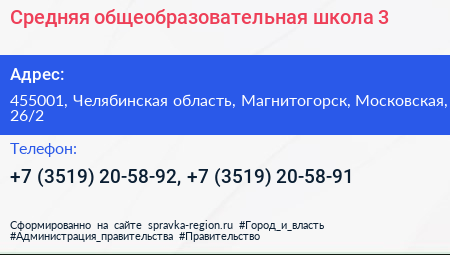 Средняя общеобразовательная школа 3

Адрес:

455001, Челябинская область, Магнитогорск, Московская, 26/2

Телефон:

+7 (3519) 20-58-92, +7 (3519) 20-58-91

Сформированно на сайте spravka-region.ru #Город_и_власть #Администрация_правительства #Правительство